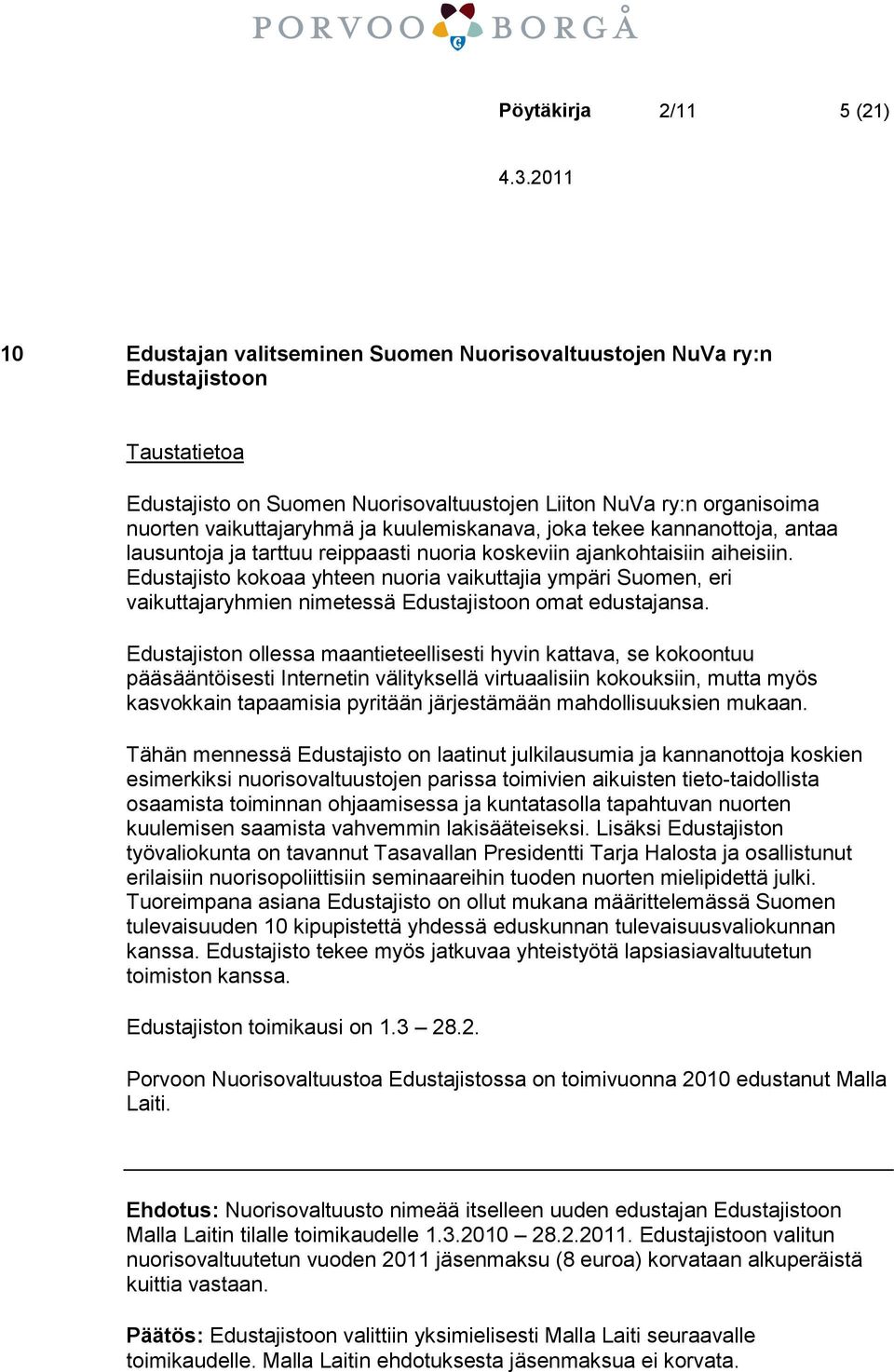 PORVOO BORGÅ

Pöytäkirja 2/11 5 (21)

4.3.2011

10 Edustajan valitseminen Suomen Nuorisovaltuustojen NuVa ry:n Edustajistoon

Taustatietoa

Edustajisto on Suomen Nuorisovaltuustojen Liiton NuVa ry:n organisoima nuorten vaikuttajaryhmä ja kuulemiskanava, joka tekee kannanottoja, antaa lausuntoja ja tarttuu reippaasti nuoria koskeviin ajankohtaisiin aiheisiin. Edustajisto kokoaa yhteen nuoria vaikuttajia ympäri Suomen, eri vaikuttajaryhmien nimetessä Edustajistoon omat edustajansa.

Edustajiston ollessa maantieteellisesti hyvin kattava, se kokoontuu pääsääntöisesti Internetin välityksellä virtuaalisiin kokouksiin, mutta myös kasvokkain tapaamisia pyritään järjestämään mahdollisuuksien mukaan.

Tähän mennessä Edustajisto on laatinut julkilausumia ja kannanottoja koskien esimerkiksi nuorisovaltuustojen parissa toimivien aikuisten tieto-taidollista osaamista toiminnan ohjaamisessa ja kuntatasolla tapahtuvan nuorten kuulemisen saamista vahvemmin lakisääteiseksi. Lisäksi Edustajiston työvaliokunta on tavannut Tasavallan Presidentti Tarja Halosta ja osallistunut erilaisiin nuorisopoliittisiin seminaareihin tuoden nuorten mielipidettä julki. Tuoreimpana asiana Edustajisto on ollut mukana määrittelemässä Suomen tulevaisuuden 10 kipupistettä yhdessä eduskunnan tulevaisuusvaliokunnan kanssa. Edustajisto tekee myös jatkuvaa yhteistyötä lapsiasiavaltuutetun toimiston kanssa.

Edustajiston toimikausi on 1.3 – 28.2.

Porvoon Nuorisovaltuustoa Edustajistossa on toimivuonna 2010 edustanut Malla Laiti.

Ehdotus: Nuorisovaltuusto nimeää itselleen uuden edustajan Edustajistoon Malla Laitin tilalle toimikaudelle 1.3.2010 – 28.2.2011. Edustajistoon valitun nuorisovaltuutetun vuoden 2011 jäsenmaksu (8 euroa) korvataan alkuperäistä kuittia vastaan.

Päätös: Edustajistoon valittiin yksimielisesti Malla Laiti seuraavalle toimikaudelle. Malla Laitin ehdotuksesta jäsenmaksua ei korvata.